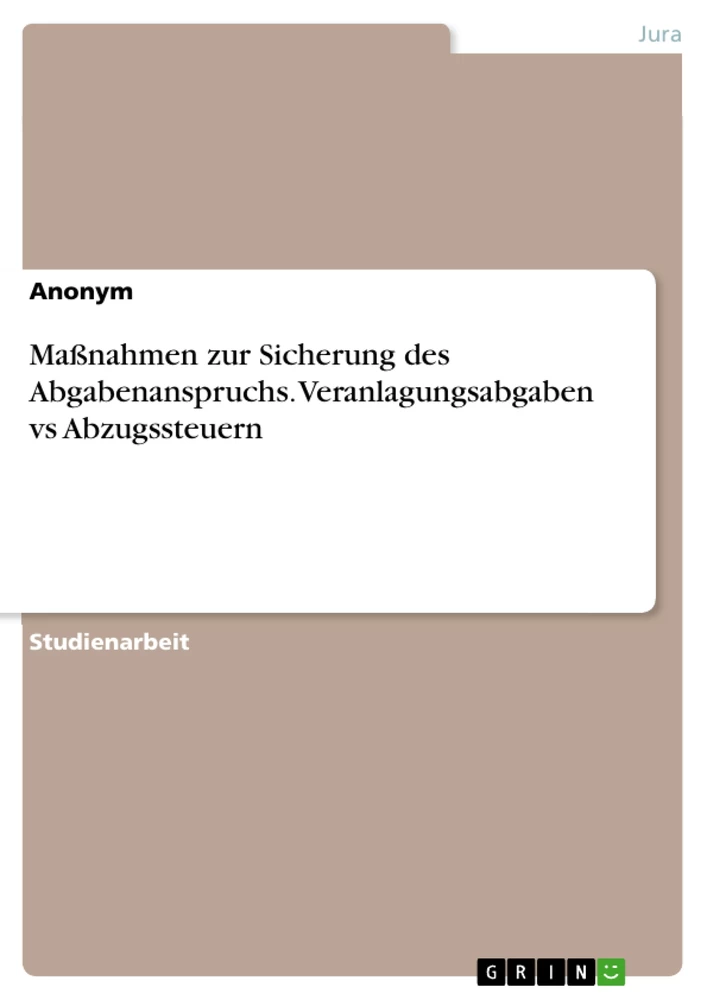 Jura

Anonym

Maßnahmen zur Sicherung des Abgabenanspruchs. Veranlagungsabgaben vs Abzugssteuern

Studienarbeit

GRIN